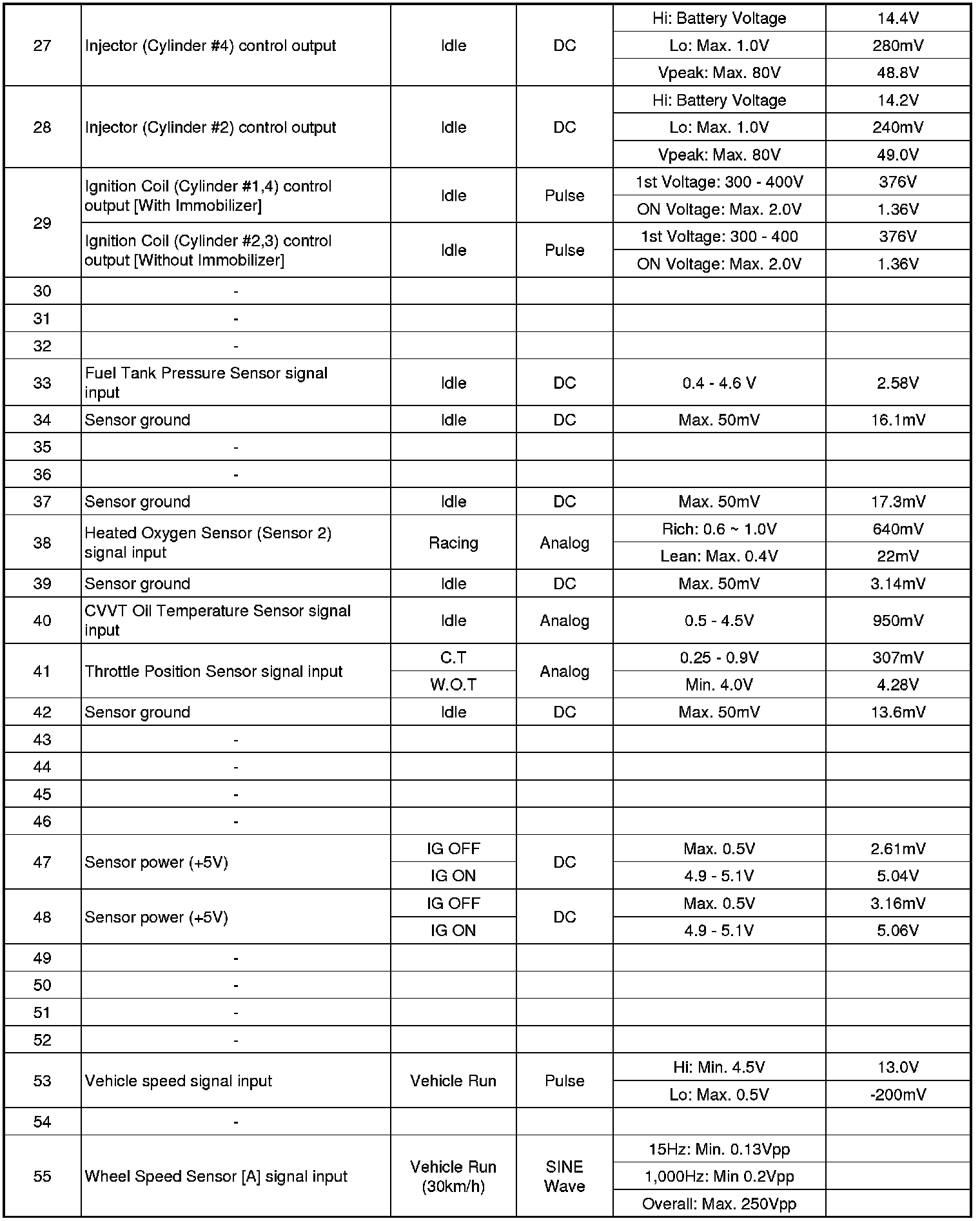 | | | | | | |
|---|---|---|---|---|---|
| 27 | Injector (Cylinder #4) control output | Idle | DC | Hi: Battery Voltage | 14.4V |
| | | | | Lo: Max. 1.0V | 280mV |
| | | | | Vpeak: Max. 80V | 48.8V |
| 28 | Injector (Cylinder #2) control output | Idle | DC | Hi: Battery Voltage | 14.2V |
| | | | | Lo: Max. 1.0V | 240mV |
| | | | | Vpeak: Max. 80V | 49.0V |
| 29 | Ignition Coil (Cylinder #1,4) control output [With Immobilizer] | Idle | Pulse | 1st Voltage: 300 - 400V | 376V |
| | | | | ON Voltage: Max. 2.0V | 1.36V |
| | Ignition Coil (Cylinder #2,3) control output [Without Immobilizer] | Idle | Pulse | 1st Voltage: 300 - 400 | 376V |
| | | | | ON Voltage: Max. 2.0V | 1.36V |
| 30 | - | | | | |
| 31 | - | | | | |
| 32 | - | | | | |
| 33 | Fuel Tank Pressure Sensor signal input | Idle | DC | 0.4 - 4.6 V | 2.58V |
| 34 | Sensor ground | Idle | DC | Max. 50mV | 16.1mV |
| 35 | - | | | | |
| 36 | - | | | | |
| 37 | Sensor ground | Idle | DC | Max. 50mV | 17.3mV |
| 38 | Heated Oxygen Sensor (Sensor 2) signal input | Racing | Analog | Rich: 0.6 ~ 1.0V | 640mV |
| | | | | Lean: Max. 0.4V | 22mV |
| 39 | Sensor ground | Idle | DC | Max. 50mV | 3.14mV |
| 40 | CVVT Oil Temperature Sensor signal input | Idle | Analog | 0.5 - 4.5V | 950mV |
| 41 | Throttle Position Sensor signal input | C.T | Analog | 0.25 - 0.9V | 307mV |
| | | W.O.T | | Min. 4.0V | 4.28V |
| 42 | Sensor ground | Idle | DC | Max. 50mV | 13.6mV |
| 43 | - | | | | |
| 44 | - | | | | |
| 45 | - | | | | |
| 46 | - | | | | |
| 47 | Sensor power (+5V) | IG OFF | DC | Max. 0.5V | 2.61mV |
| | | IG ON | | 4.9 - 5.1V | 5.04V |
| 48 | Sensor power (+5V) | IG OFF | DC | Max. 0.5V | 3.16mV |
| | | IG ON | | 4.9 - 5.1V | 5.06V |
| 49 | - | | | | |
| 50 | - | | | | |
| 51 | - | | | | |
| 52 | - | | | | |
| 53 | Vehicle speed signal input | Vehicle Run | Pulse | Hi: Min. 4.5V | 13.0V |
| | | | | Lo: Max. 0.5V | -200mV |
| 54 | - | | | | |
| 55 | Wheel Speed Sensor [A] signal input | Vehicle Run (30km/h) | SINE Wave | 15Hz: Min. 0.13Vpp | |
| | | | | 1,000Hz: Min 0.2Vpp | |
| | | | | Overall: Max. 250Vpp | |